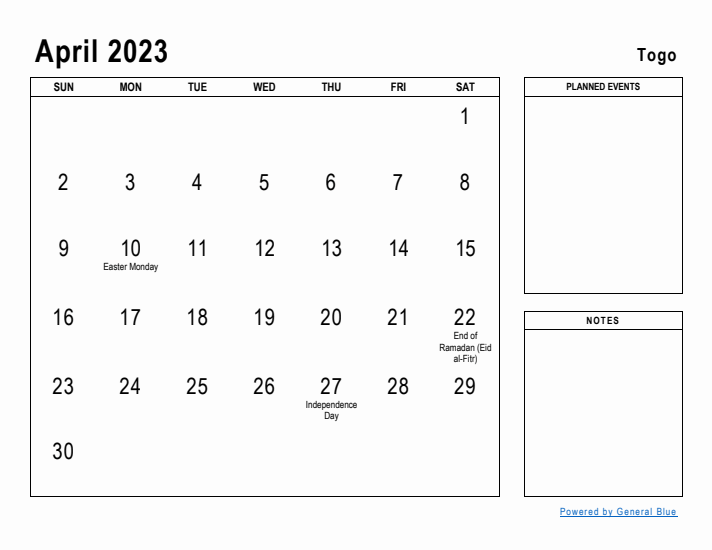 April 2023

Togo

| SUN | MON | TUE | WED | THU | FRI | SAT |
|---|---|---|---|---|---|---|
| | | | | | | 1 |
| 2 | 3 | 4 | 5 | 6 | 7 | 8 |
| 9 | 10 Easter Monday | 11 | 12 | 13 | 14 | 15 |
| 16 | 17 | 18 | 19 | 20 | 21 | 22 End of Ramadan (Eid al-Fitr) |
| 23 | 24 | 25 | 26 | 27 Independence Day | 28 | 29 |
| 30 | | | | | | |

PLANNED EVENTS

NOTES

Powered by General Blue